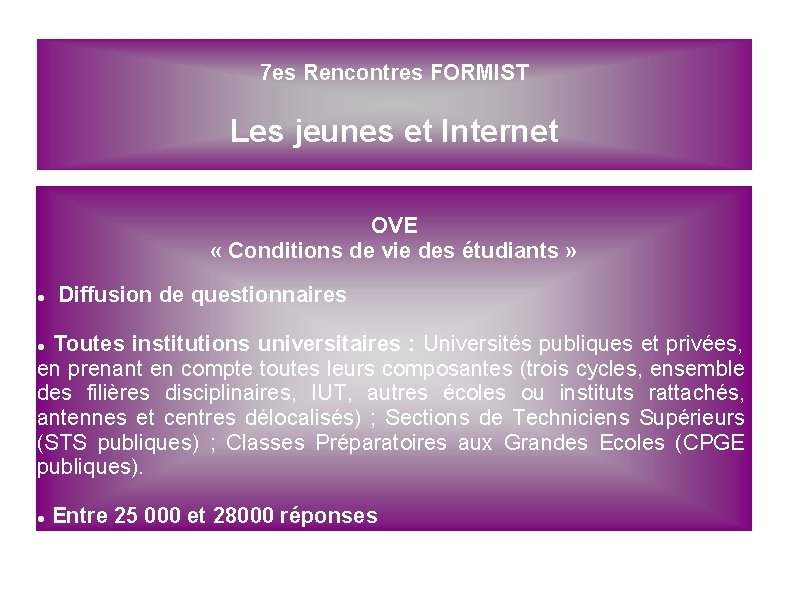 7es Rencontres FORMIST

Les jeunes et Internet

OVE
« Conditions de vie des étudiants »

• Diffusion de questionnaires

• Toutes institutions universitaires : Universités publiques et privées, en prenant en compte toutes leurs composantes (trois cycles, ensemble des filières disciplinaires, IUT, autres écoles ou instituts rattachés, antennes et centres délocalisés) ; Sections de Techniciens Supérieurs (STS publiques) ; Classes Préparatoires aux Grandes Ecoles (CPGE publiques).

• Entre 25 000 et 28000 réponses